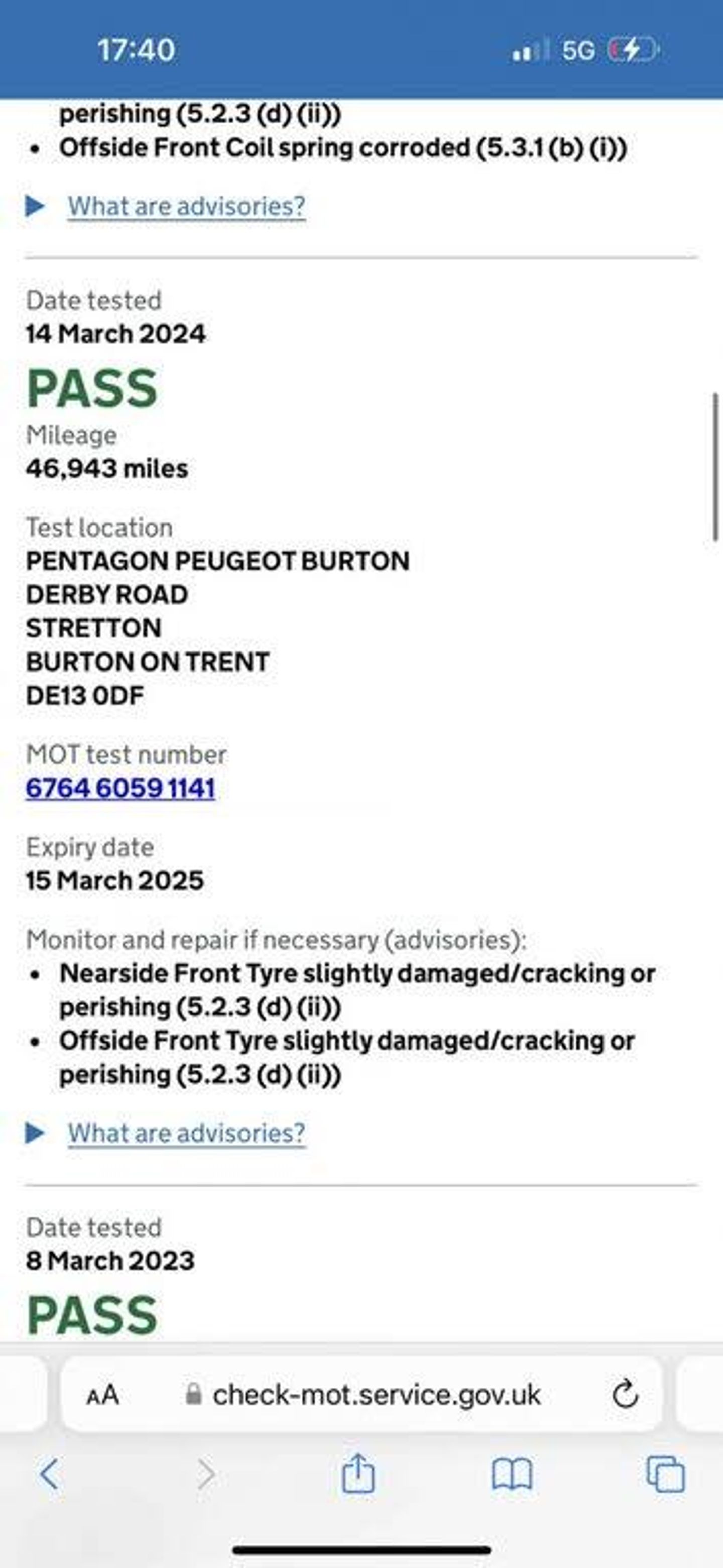 17:40

5G

perishing (5.2.3 (d) (ii))
• Offside Front Coil spring corroded (5.3.1 (b) (i))

What are advisories?

Date tested
14 March 2024

PASS

Mileage
46,943 miles

Test location
PENTAGON PEUGEOT BURTON
DERBY ROAD
STRETTON
BURTON ON TRENT
DE13 0DF

MOT test number
6764 6059 1141

Expiry date
15 March 2025

Monitor and repair if necessary (advisories):
• Nearside Front Tyre slightly damaged/cracking or perishing (5.2.3 (d) (ii))
• Offside Front Tyre slightly damaged/cracking or perishing (5.2.3 (d) (ii))

What are advisories?

Date tested
8 March 2023

PASS

AA check-mot.service.gov.uk